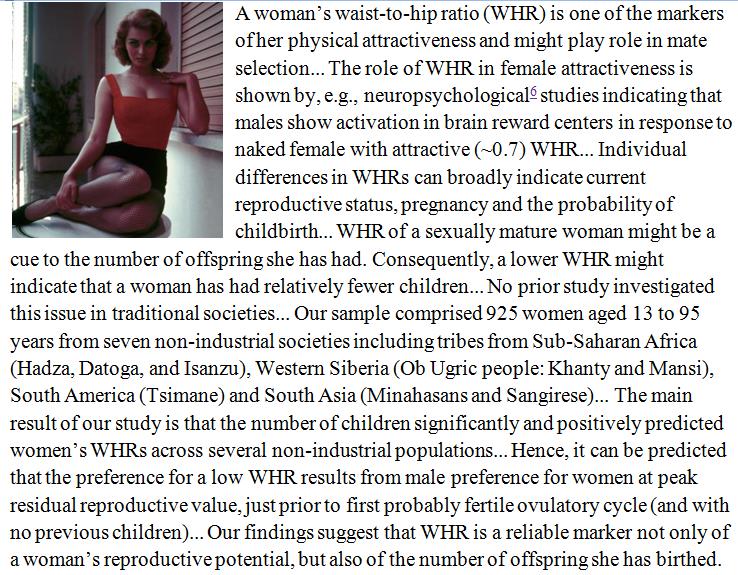 A woman's waist-to-hip ratio (WHR) is one of the markers of her physical attractiveness and might play role in mate selection... The role of WHR in female attractiveness is shown by, e.g., neuropsychological$^{6}$ studies indicating that males show activation in brain reward centers in response to naked female with attractive (~0.7) WHR... Individual differences in WHRs can broadly indicate current reproductive status, pregnancy and the probability of childbirth... WHR of a sexually mature woman might be a cue to the number of offspring she has had. Consequently, a lower WHR might indicate that a woman has had relatively fewer children... No prior study investigated this issue in traditional societies... Our sample comprised 925 women aged 13 to 95 years from seven non-industrial societies including tribes from Sub-Saharan Africa (Hadza, Datoga, and Isanzu), Western Siberia (Ob Ugric people: Khanty and Mansi), South America (Tsimane) and South Asia (Minahasans and Sangirese)... The main result of our study is that the number of children significantly and positively predicted women's WHRs across several non-industrial populations... Hence, it can be predicted that the preference for a low WHR results from male preference for women at peak residual reproductive value, just prior to first probably fertile ovulatory cycle (and with no previous children)... Our findings suggest that WHR is a reliable marker not only of a woman's reproductive potential, but also of the number of offspring she has birthed.